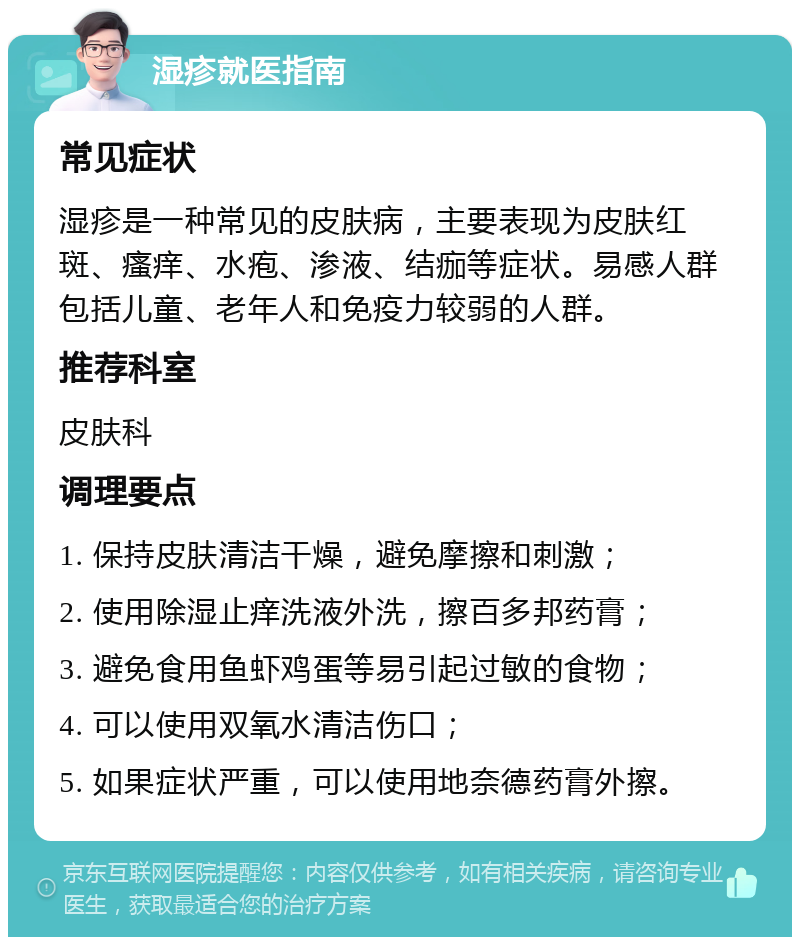 湿疹就医指南

常见症状

湿疹是一种常见的皮肤病，主要表现为皮肤红斑、瘙痒、水疱、渗液、结痂等症状。易感人群包括儿童、老年人和免疫力较弱的人群。

推荐科室

皮肤科

调理要点

1. 保持皮肤清洁干燥，避免摩擦和刺激；

2. 使用除湿止痒洗液外洗，擦百多邦药膏；

3. 避免食用鱼虾鸡蛋等易引起过敏的食物；

4. 可以使用双氧水清洁伤口；

5. 如果症状严重，可以使用地奈德药膏外擦。

京东互联网医院提醒您：内容仅供参考，如有相关疾病，请咨询专业医生，获取最适合您的治疗方案